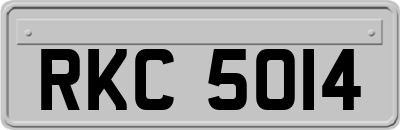 RKC 5014